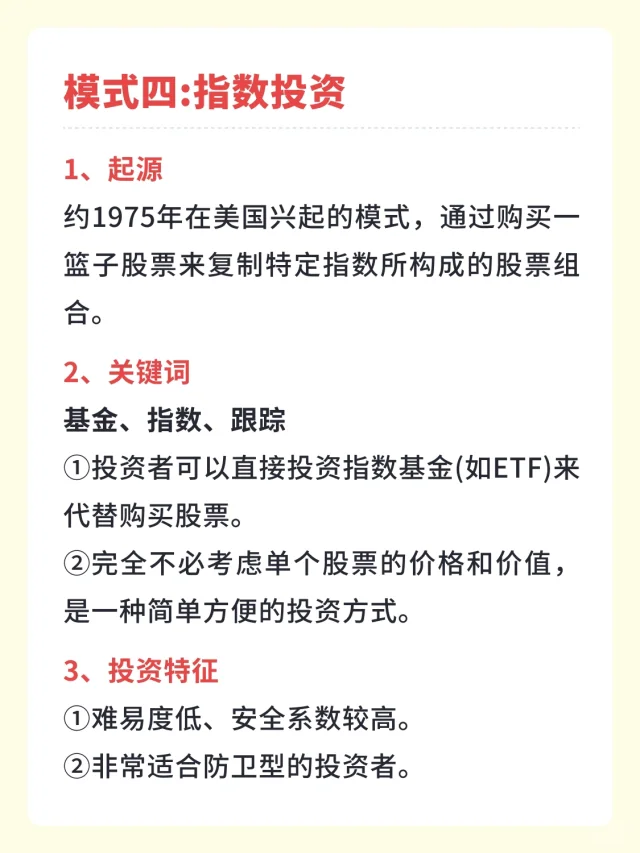 模式四:指数投资

1、起源
约1975年在美国兴起的模式，通过购买一篮子股票来复制特定指数所构成的股票组合。

2、关键词
基金、指数、跟踪
①投资者可以直接投资指数基金(如ETF)来代替购买股票。
②完全不必考虑单个股票的价格和价值，是一种简单方便的投资方式。

3、投资特征
①难易度低、安全系数较高。
②非常适合防卫型的投资者。